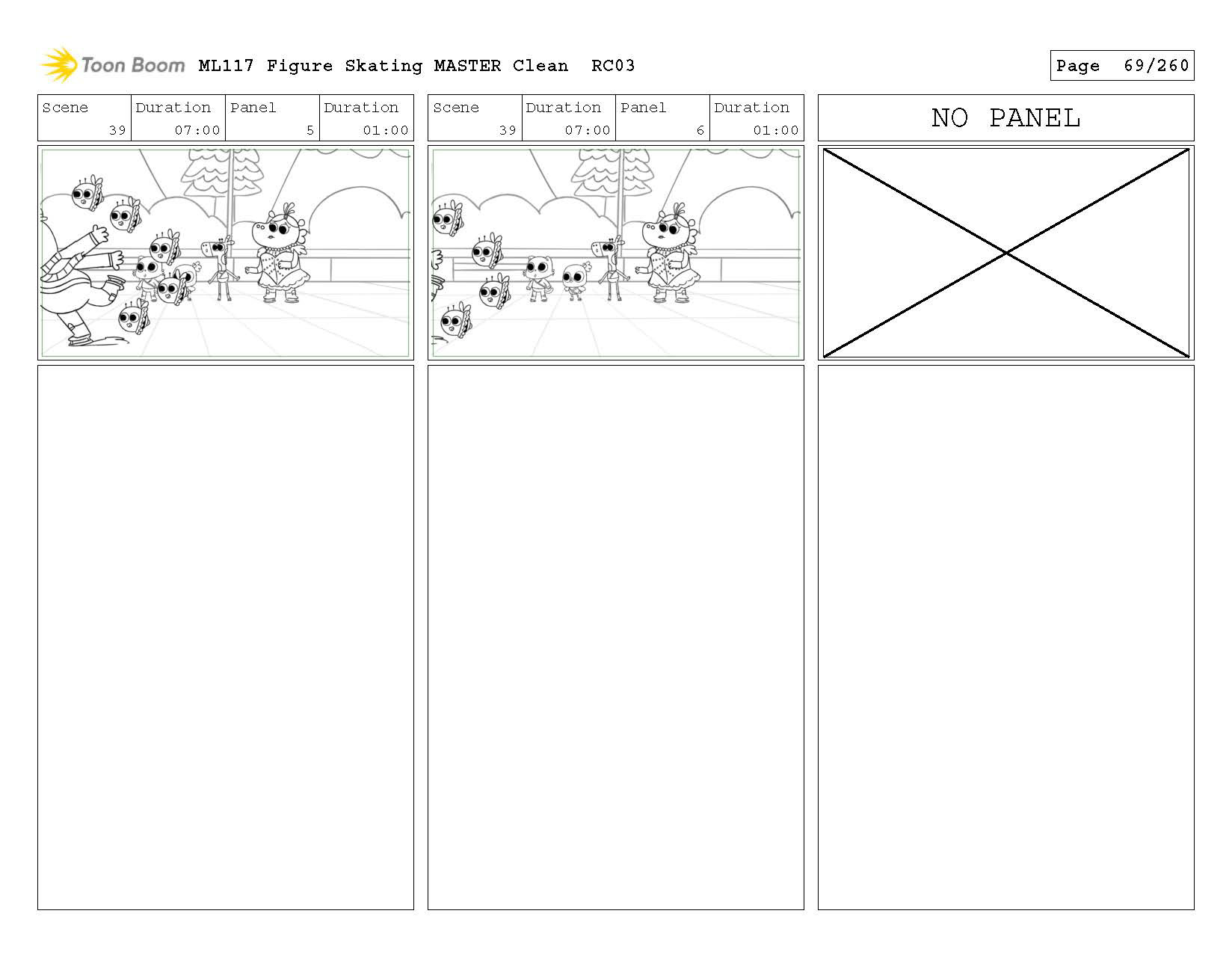 Toon Boom ML117 Figure Skating MASTER Clean RC03

Page 69/260

| Scene | Duration | Panel | Duration |
|---|---|---|---|
| 39 | 07:00 | 5 | 01:00 |

| Scene | Duration | Panel | Duration |
|---|---|---|---|
| 39 | 07:00 | 6 | 01:00 |

NO PANEL